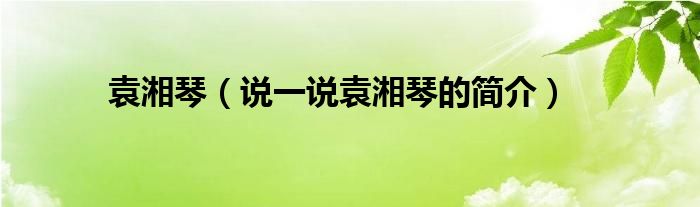 袁湘琴（说一说袁湘琴的简介）